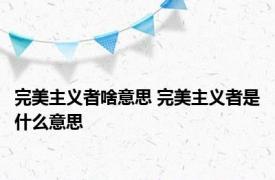 完美主义者啥意思 完美主义者是什么意思